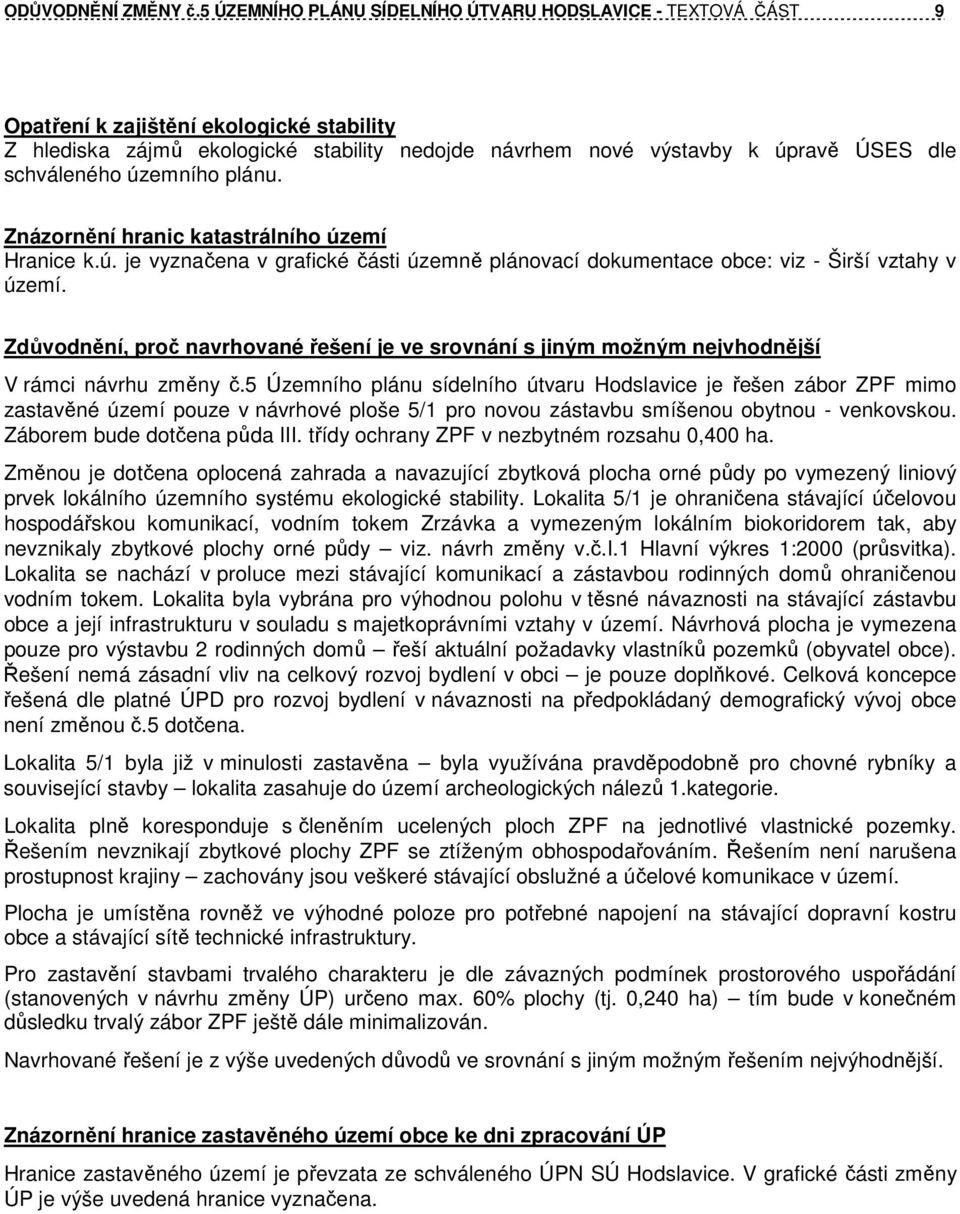 ODŮVODNĚNÍ ZMĚNY č.5 ÚZEMNÍHO PLÁNU SÍDELNÍHO ÚTVARU HODSLAVICE - TEXTOVÁ ČÁST 9

Opatření k zajištění ekologické stability
Z hlediska zájmů ekologické stability nedojde návrhem nové výstavby k úpravě ÚSES dle schváleného územního plánu.

Znázornění hranic katastrálního území
Hranice k.ú. je vyznačena v grafické části územně plánovací dokumentace obce: viz - Širší vztahy v území.

Zdůvodnění, proč navrhované řešení je ve srovnání s jiným možným nejvhodnější
V rámci návrhu změny č.5 Územního plánu sídelního útvaru Hodslavice je řešen zábor ZPF mimo zastavěné území pouze v návrhové ploše 5/1 pro novou zástavbu smíšenou obytnou - venkovskou. Záborem bude dotčena půda III. třídy ochrany ZPF v nezbytném rozsahu 0,400 ha.

Změnou je dotčena oplocená zahrada a navazující zbytková plocha orné půdy po vymezený liniový prvek lokálního územního systému ekologické stability. Lokalita 5/1 je ohraničena stávající účelovou hospodářskou komunikací, vodním tokem Zrzávka a vymezeným lokálním biokoridorem tak, aby nevznikaly zbytkové plochy orné půdy – viz. návrh změny v.č.I.1 Hlavní výkres 1:2000 (průsvitka). Lokalita se nachází v proluce mezi stávající komunikací a zástavbou rodinných domů ohraničenou vodním tokem. Lokalita byla vybrána pro výhodnou polohu v těsné návaznosti na stávající zástavbu obce a její infrastrukturu v souladu s majetkoprávními vztahy v území. Návrhová plocha je vymezena pouze pro výstavbu 2 rodinných domů – řeší aktuální požadavky vlastníků pozemků (obyvatel obce). Řešení nemá zásadní vliv na celkový rozvoj bydlení v obci – je pouze doplňkové. Celková koncepce řešená dle platné ÚPD pro rozvoj bydlení v návaznosti na předpokládaný demografický vývoj obce není změnou č.5 dotčena.

Lokalita 5/1 byla již v minulosti zastavěna – byla využívána pravděpodobně pro chovné rybníky a související stavby – lokalita zasahuje do území archeologických nálezů 1.kategorie.

Lokalita plně koresponduje s členěním ucelených ploch ZPF na jednotlivé vlastnické pozemky. Řešením nevznikají zbytkové plochy ZPF se ztíženým obhospodařováním. Řešením není narušena prostupnost krajiny – zachovány jsou veškeré stávající obslužné a účelové komunikace v území.

Plocha je umístěna rovněž ve výhodné poloze pro potřebné napojení na stávající dopravní kostru obce a stávající sítě technické infrastruktury.

Pro zastavění stavbami trvalého charakteru je dle závazných podmínek prostorového uspořádání (stanovených v návrhu změny ÚP) určeno max. 60% plochy (tj. 0,240 ha) – tím bude v konečném důsledku trvalý zábor ZPF ještě dále minimalizován.

Navrhované řešení je z výše uvedených důvodů ve srovnání s jiným možným řešením nejvhodnější.

Znázornění hranice zastavěného území obce ke dni zpracování ÚP
Hranice zastavěného území je převzata ze schváleného ÚPN SÚ Hodslavice. V grafické části změny ÚP je výše uvedená hranice vyznačena.